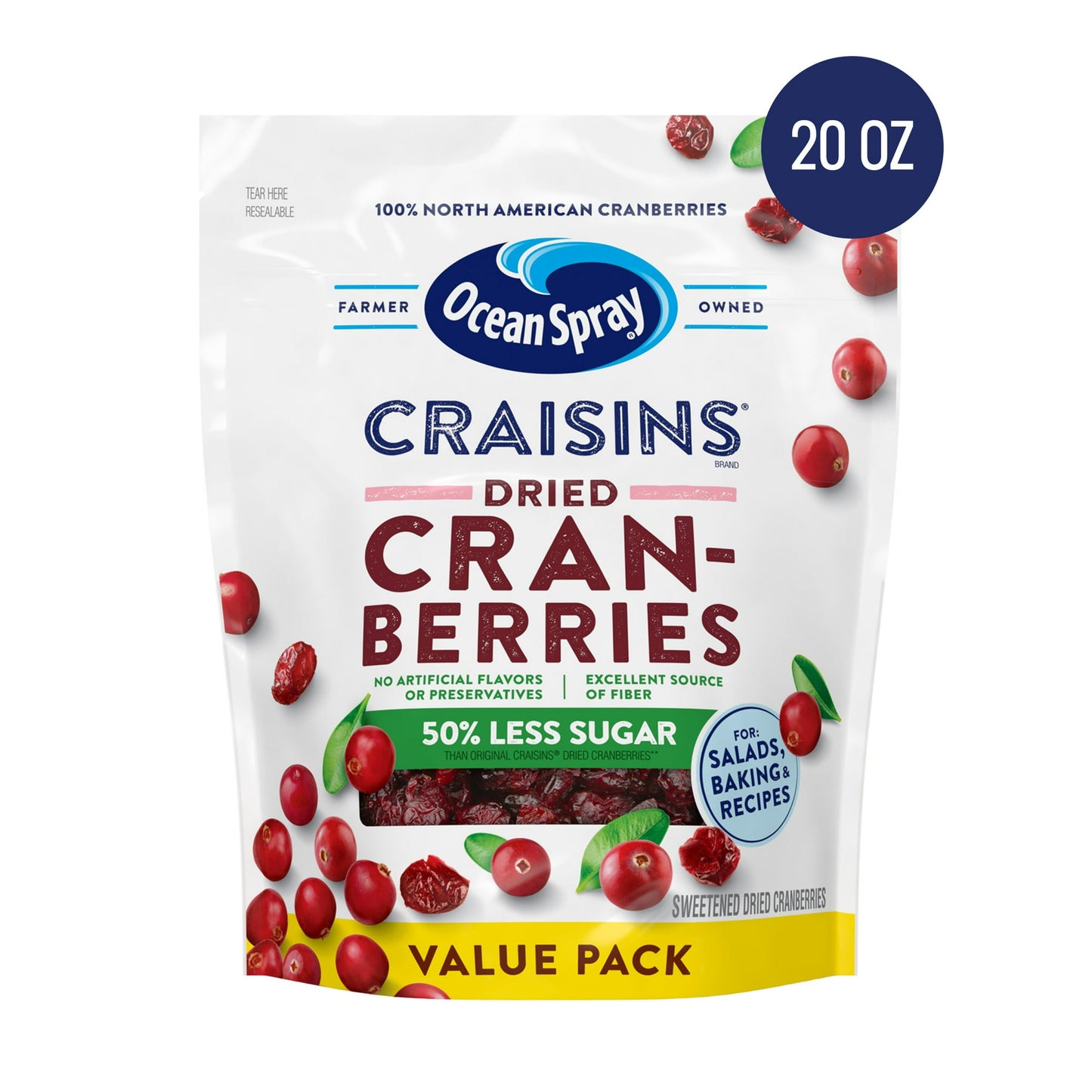 20 OZ

TEAR HERE
RESEALABLE

100% NORTH AMERICAN CRANBERRIES

FARMER Ocean Spray® OWNED

CRAISINS®
BRAND

DRIED
CRAN-
BERRIES

NO ARTIFICIAL FLAVORS OR PRESERVATIVES | EXCELLENT SOURCE OF FIBER

50% LESS SUGAR
THAN ORIGINAL CRAISINS® DRIED CRANBERRIES**

FOR: SALADS, BAKING & RECIPES

SWEETENED DRIED CRANBERRIES

VALUE PACK